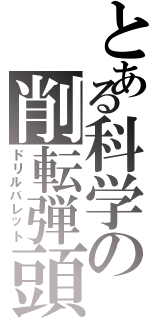 とある科学の
削転弾頭
ドリルバレット